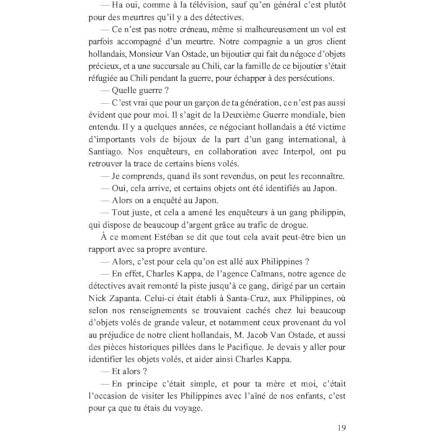 — Ha oui, comme à la télévision, sauf qu'en général c'est plutôt pour des meurtres qu'il y a des détectives.

— Ce n'est pas notre créneau, même si malheureusement un vol est parfois accompagné d'un meurtre. Notre compagnie a un gros client hollandais, Monsieur Van Ostade, un bijoutier qui fait du négoce d'objets précieux, et a une succursale au Chili, car la famille de ce bijoutier s'était réfugiée au Chili pendant la guerre, pour échapper à des persécutions.

— Quelle guerre ?

— C'est vrai que pour un garçon de ta génération, ce n'est pas aussi évident que pour moi. Il s'agit de la Deuxième Guerre mondiale, bien entendu. Il y a quelques années, ce négociant hollandais a été victime d'importants vols de bijoux de la part d'un gang international, à Santiago. Nos enquêteurs, en collaboration avec Interpol, ont pu retrouver la trace de certains biens volés.

— Je comprends, quand ils sont revendus, on peut les reconnaître.

— Oui, cela arrive, et certains objets ont été identifiés au Japon.

— Alors on a enquêté au Japon.

— Tout juste, et cela a amené les enquêteurs à un gang philippin, qui dispose de beaucoup d'argent grâce au trafic de drogue.

À ce moment Estéban se dit que tout cela avait peut-être bien un rapport avec sa propre aventure.

— Alors, c'est pour cela qu'on est allé aux Philippines ?

— En effet, Charles Kappa, de l'agence Caïmans, notre agence de détectives avait remonté la piste jusqu'à ce gang, dirigé par un certain Nick Zapanta. Celui-ci était établi à Santa-Cruz, aux Philippines, où selon nos renseignements se trouvaient cachés chez lui beaucoup d'objets volés de grande valeur, et notamment ceux provenant du vol au préjudice de notre client hollandais, M. Jacob Van Ostade, et aussi des pièces historiques pillées dans le Pacifique. Je devais y aller pour identifier les objets volés, et aider ainsi Charles Kappa.

— Et alors ?

— En principe c'était simple, et pour ta mère et moi, c'était l'occasion de visiter les Philippines avec l'aîné de nos enfants, c'est pour ça que tu étais du voyage.

19